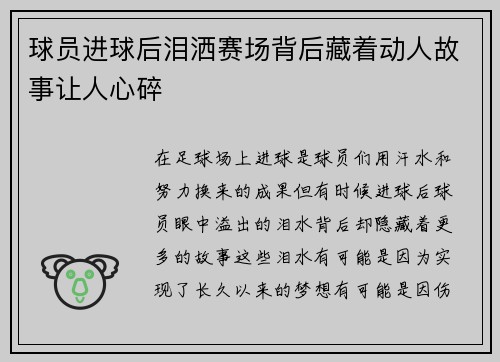 球员进球后泪洒赛场背后藏着动人故事让人心碎

在足球场上进球是球员们用汗水和努力换来的成果但有时候进球后球员眼中溢出的泪水背后却隐藏着更多的故事这些泪水有可能是因为实现了长久以来的梦想有可能是因伤